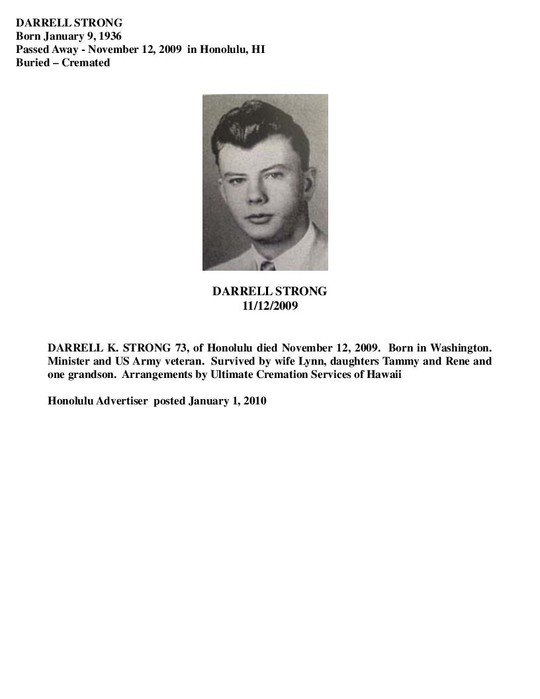 DARRELL STRONG
Born January 9, 1936
Passed Away - November 12, 2009 in Honolulu, HI
Buried – Cremated

DARRELL STRONG
11/12/2009

DARRELL K. STRONG 73, of Honolulu died November 12, 2009. Born in Washington. Minister and US Army veteran. Survived by wife Lynn, daughters Tammy and Rene and one grandson. Arrangements by Ultimate Cremation Services of Hawaii

Honolulu Advertiser posted January 1, 2010